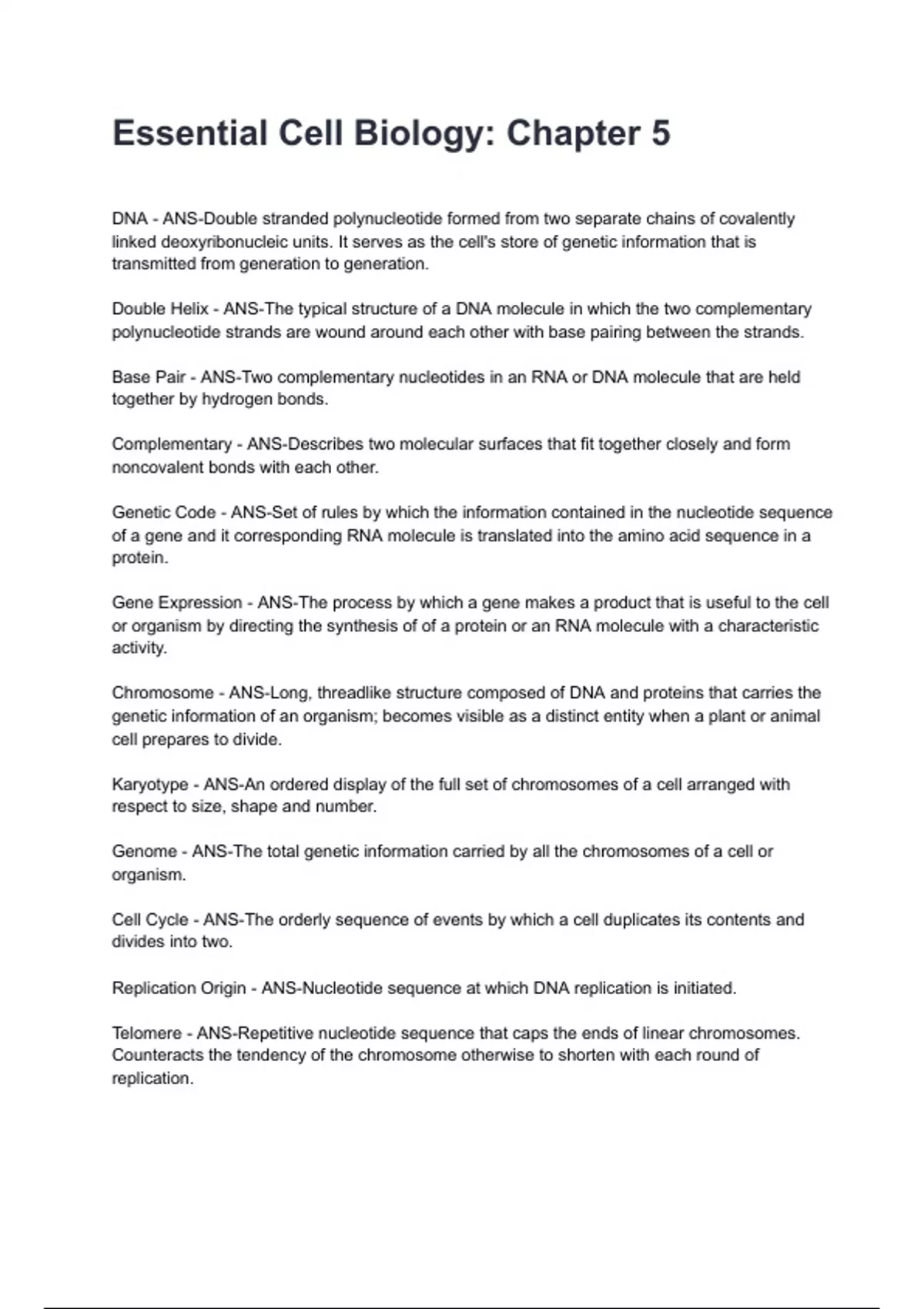 Essential Cell Biology: Chapter 5

DNA - ANS-Double stranded polynucleotide formed from two separate chains of covalently linked deoxyribonucleic units. It serves as the cell's store of genetic information that is transmitted from generation to generation.

Double Helix - ANS-The typical structure of a DNA molecule in which the two complementary polynucleotide strands are wound around each other with base pairing between the strands.

Base Pair - ANS-Two complementary nucleotides in an RNA or DNA molecule that are held together by hydrogen bonds.

Complementary - ANS-Describes two molecular surfaces that fit together closely and form noncovalent bonds with each other.

Genetic Code - ANS-Set of rules by which the information contained in the nucleotide sequence of a gene and it corresponding RNA molecule is translated into the amino acid sequence in a protein.

Gene Expression - ANS-The process by which a gene makes a product that is useful to the cell or organism by directing the synthesis of of a protein or an RNA molecule with a characteristic activity.

Chromosome - ANS-Long, threadlike structure composed of DNA and proteins that carries the genetic information of an organism; becomes visible as a distinct entity when a plant or animal cell prepares to divide.

Karyotype - ANS-An ordered display of the full set of chromosomes of a cell arranged with respect to size, shape and number.

Genome - ANS-The total genetic information carried by all the chromosomes of a cell or organism.

Cell Cycle - ANS-The orderly sequence of events by which a cell duplicates its contents and divides into two.

Replication Origin - ANS-Nucleotide sequence at which DNA replication is initiated.

Telomere - ANS-Repetitive nucleotide sequence that caps the ends of linear chromosomes. Counteracts the tendency of the chromosome otherwise to shorten with each round of replication.